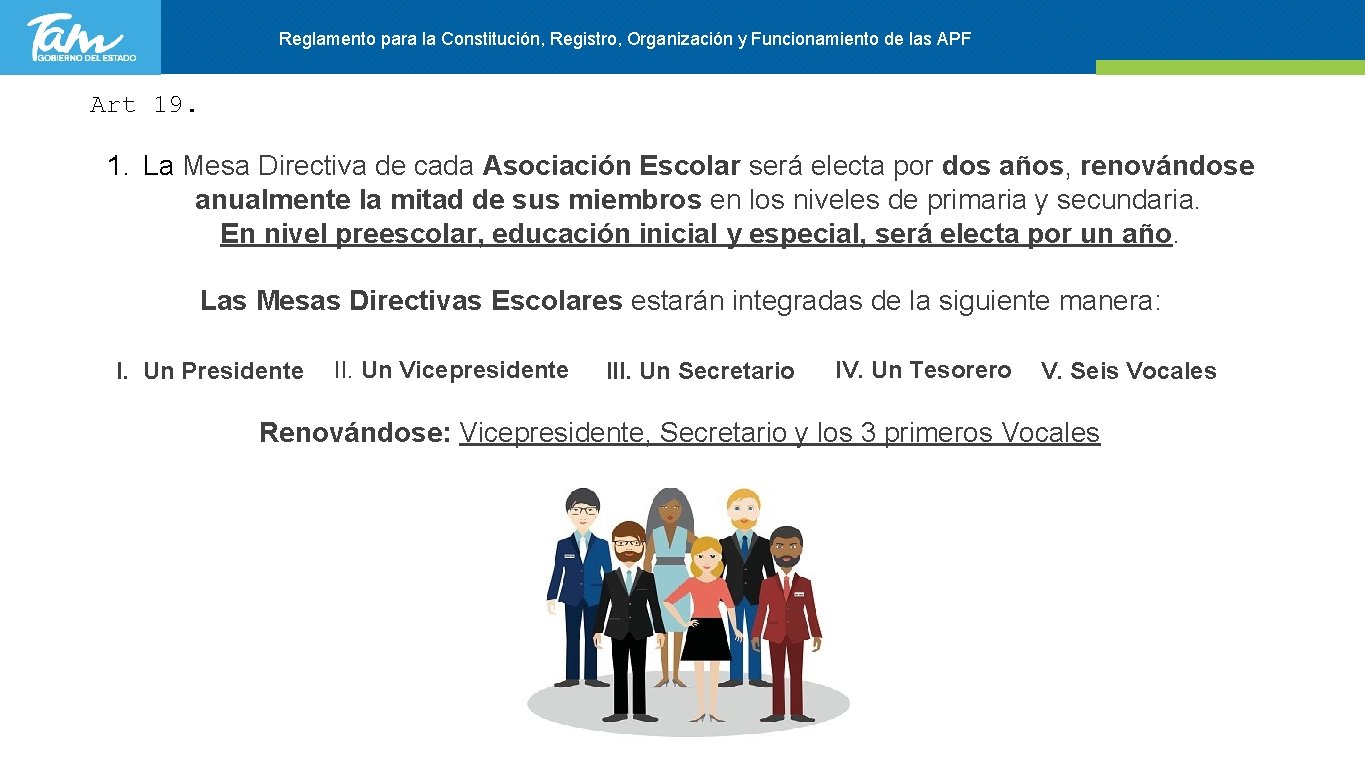 Tam
GOBIERNO DEL ESTADO

Reglamento para la Constitución, Registro, Organización y Funcionamiento de las APF

Art 19.

1. La Mesa Directiva de cada Asociación Escolar será electa por dos años, renovándose anualmente la mitad de sus miembros en los niveles de primaria y secundaria. En nivel preescolar, educación inicial y especial, será electa por un año.

Las Mesas Directivas Escolares estarán integradas de la siguiente manera:

I. Un Presidente II. Un Vicepresidente III. Un Secretario IV. Un Tesorero V. Seis Vocales

Renovándose: Vicepresidente, Secretario y los 3 primeros Vocales